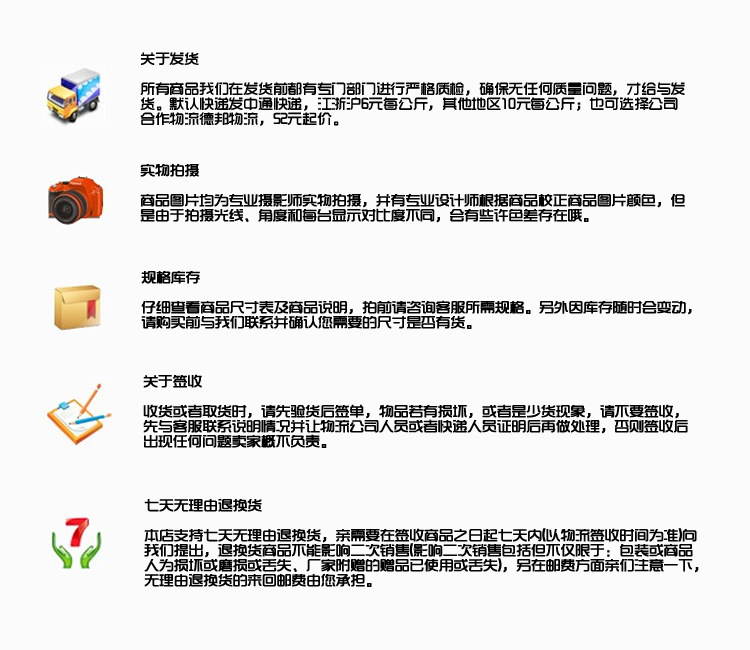 关于发货

所有商品我们在发货前都有专门部门进行严格质检，确保无任何质量问题，才给与发货。默认快递发中通快递，江浙沪6元每公斤，其他地区10元每公斤；也可选择公司合作物流德邦物流，52元起价。

实物拍摄

商品图片均为专业摄影师实物拍摄，并有专业设计师根据商品校正商品图片颜色，但是由于拍摄光线、角度和每台显示对比度不同，会有些许色差存在哦。

规格库存

仔细查看商品尺寸表及商品说明，拍前请咨询客服所需规格。另外因库存随时会变动，请购买前与我们联系并确认您需要的尺寸是否有货。

关于签收

收货或者取货时，请先验货后签单，物品若有损坏，或者是少货现象，请不要签收，先与客服联系说明情况并让物流公司人员或者快递人员证明后再做处理，否则签收后出现任何问题卖家概不负责。

七天无理由退换货

本店支持七天无理由退换货，亲需要在签收商品之日起七天内(以物流签收时间为准)向我们提出，退换货商品不能影响二次销售(影响二次销售包括但不仅限于：包装或商品人为损坏或磨损或丢失、厂家附赠的赠品已使用或丢失)，另在邮费方面亲们注意一下，无理由退换货的来回邮费由您承担。